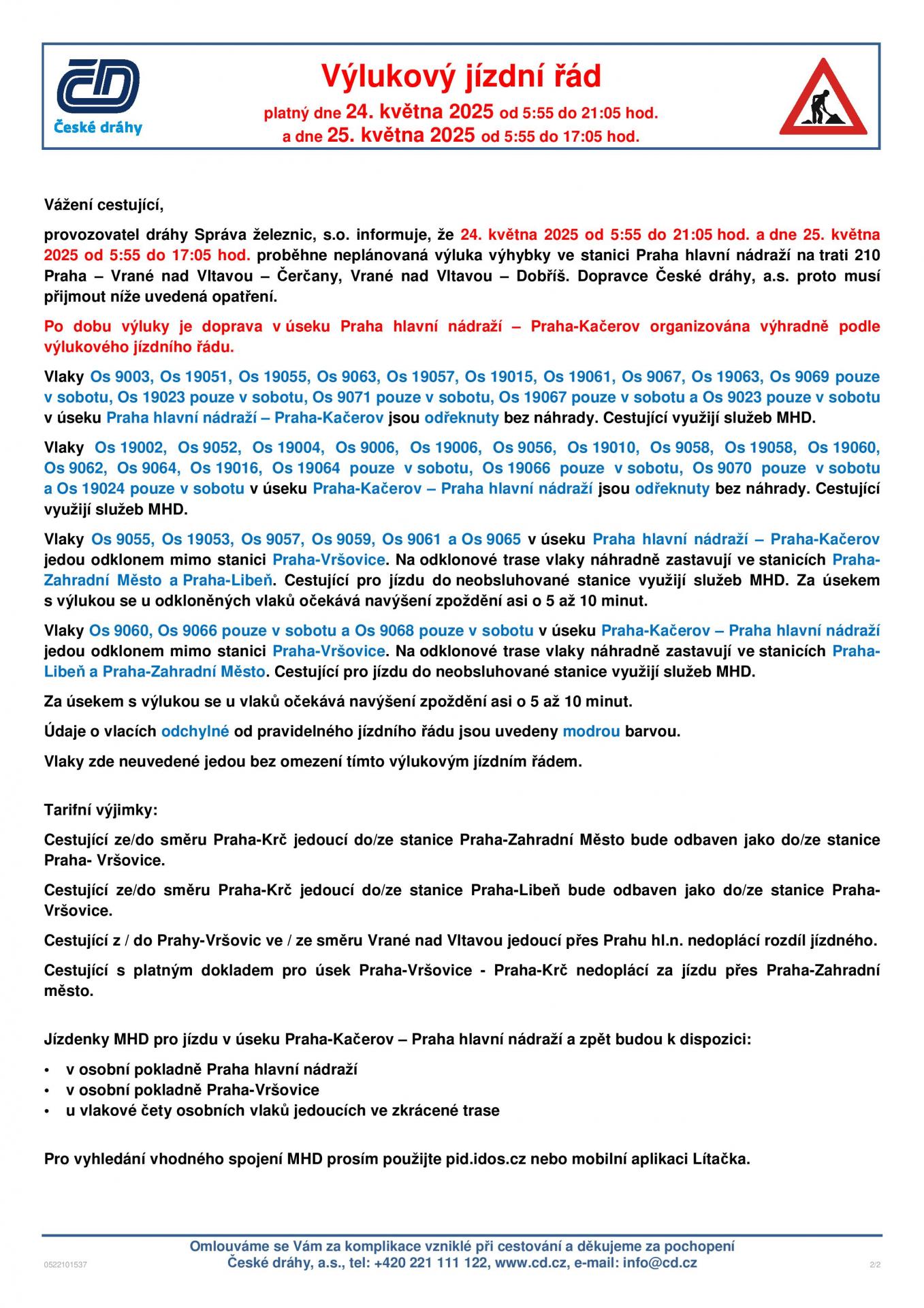 České dráhy

Výlukový jízdní řád

platný dne 24. května 2025 od 5:55 do 21:05 hod. a dne 25. května 2025 od 5:55 do 17:05 hod.

Vážení cestující,

provozovatel dráhy Správa železnic, s.o. informuje, že 24. května 2025 od 5:55 do 21:05 hod. a dne 25. května 2025 od 5:55 do 17:05 hod. proběhne neplánovaná výluka výhybky ve stanici Praha hlavní nádraží na trati 210 Praha – Vrané nad Vltavou – Čerčany, Vrané nad Vltavou – Dobříš. Dopravce České dráhy, a.s. proto musí přijmout níže uvedená opatření.

Po dobu výluky je doprava v úseku Praha hlavní nádraží – Praha-Kačerov organizována výhradně podle výlukového jízdního řádu.

Vlaky Os 9003, Os 19051, Os 19055, Os 9063, Os 19057, Os 19015, Os 19061, Os 9067, Os 19063, Os 9069 pouze v sobotu, Os 19023 pouze v sobotu, Os 9071 pouze v sobotu, Os 19067 pouze v sobotu a Os 9023 pouze v sobotu v úseku Praha hlavní nádraží – Praha-Kačerov jsou odřeknuty bez náhrady. Cestující využijí služeb MHD.

Vlaky Os 19002, Os 9052, Os 19004, Os 9006, Os 19006, Os 9056, Os 19010, Os 9058, Os 19058, Os 19060, Os 9062, Os 9064, Os 19016, Os 19064 pouze v sobotu, Os 19066 pouze v sobotu, Os 9070 pouze v sobotu a Os 19024 pouze v sobotu v úseku Praha-Kačerov – Praha hlavní nádraží jsou odřeknuty bez náhrady. Cestující využijí služeb MHD.

Vlaky Os 9055, Os 19053, Os 9057, Os 9059, Os 9061 a Os 9065 v úseku Praha hlavní nádraží – Praha-Kačerov jedou odklonem mimo stanici Praha-Vršovice. Na odklonové trase vlaky náhradně zastavují ve stanicích Praha-Zahradní Město a Praha-Libeň. Cestující pro jízdu do neobsluhované stanice využijí služeb MHD. Za úsekem s výlukou se u odkloněných vlaků očekává navýšení zpoždění asi o 5 až 10 minut.

Vlaky Os 9060, Os 9066 pouze v sobotu a Os 9068 pouze v sobotu v úseku Praha-Kačerov – Praha hlavní nádraží jedou odklonem mimo stanici Praha-Vršovice. Na odklonové trase vlaky náhradně zastavují ve stanicích Praha-Libeň a Praha-Zahradní Město. Cestující pro jízdu do neobsluhované stanice využijí služeb MHD.

Za úsekem s výlukou se u vlaků očekává navýšení zpoždění asi o 5 až 10 minut.

Údaje o vlacích odchylné od pravidelného jízdního řádu jsou uvedeny modrou barvou.

Vlaky zde neuvedené jedou bez omezení tímto výlukovým jízdním řádem.

Tarifní výjimky:

Cestující ze/do směru Praha-Krč jedoucí do/ze stanice Praha-Zahradní Město bude odbaven jako do/ze stanice Praha- Vršovice.

Cestující ze/do směru Praha-Krč jedoucí do/ze stanice Praha-Libeň bude odbaven jako do/ze stanice Praha-Vršovice.

Cestující z / do Prahy-Vršovic ve / ze směru Vrané nad Vltavou jedoucí přes Prahu hl.n. nedoplácí rozdíl jízdného.

Cestující s platným dokladem pro úsek Praha-Vršovice - Praha-Krč nedoplácí za jízdu přes Praha-Zahradní město.

Jízdenky MHD pro jízdu v úseku Praha-Kačerov – Praha hlavní nádraží a zpět budou k dispozici:

• v osobní pokladně Praha hlavní nádraží
• v osobní pokladně Praha-Vršovice
• u vlakové čety osobních vlaků jedoucích ve zkrácené trase

Pro vyhledání vhodného spojení MHD prosím použijte pid.idos.cz nebo mobilní aplikaci Lítačka.

Omlouváme se Vám za komplikace vzniklé při cestování a děkujeme za pochopení
České dráhy, a.s., tel: +420 221 111 122, www.cd.cz, e-mail: info@cd.cz

0522101537

2/2